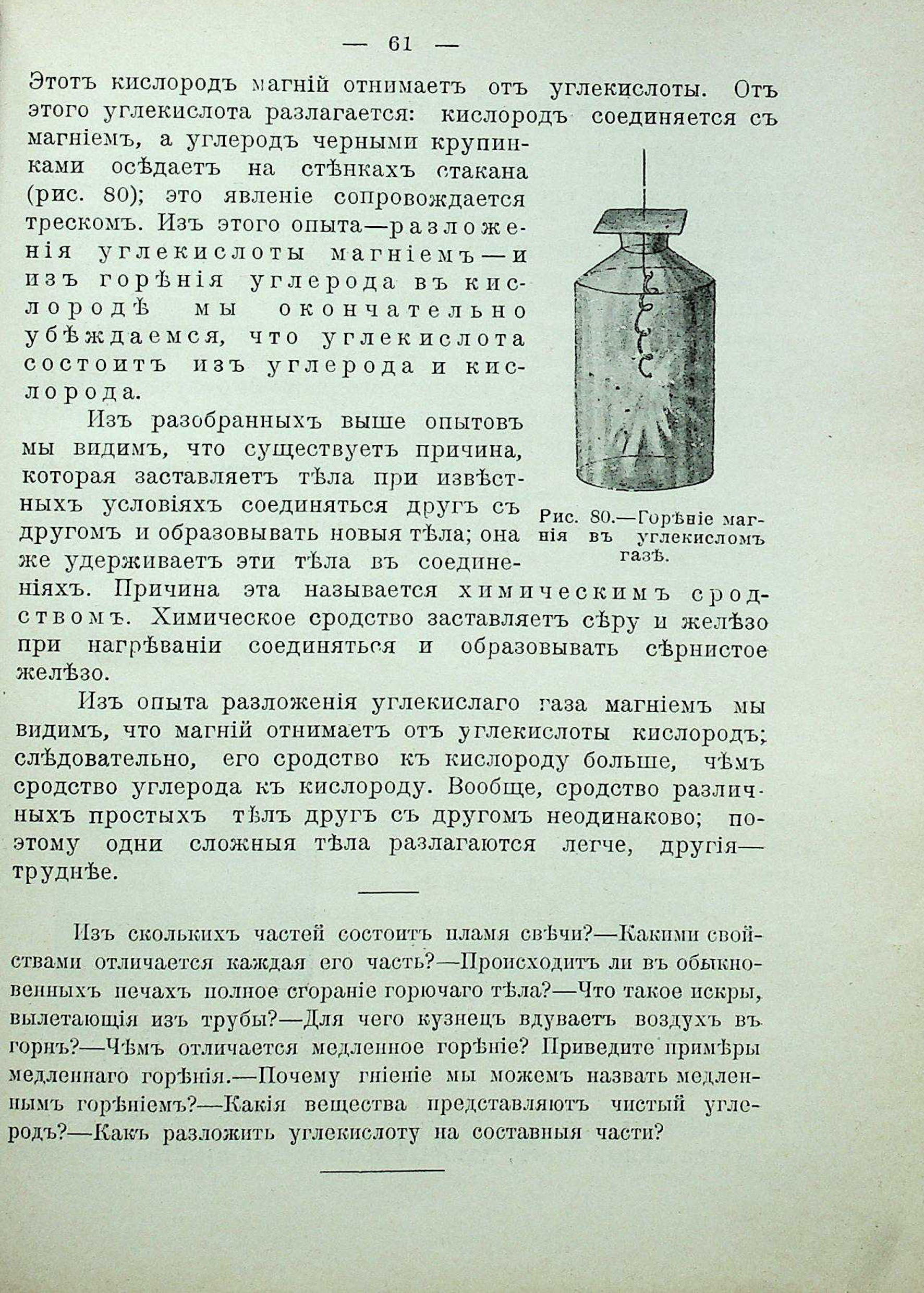 — 61 —

Этотъ кислородъ магній отнимаетъ отъ углекислоты. Отъ этого углекислота разлагается: кислородъ соединяется съ магніемъ, а углеродъ черными крупинками осѣдаетъ на стѣнкахъ стакана (рис. 80); это явленіе сопровождается трескомъ. Изъ этого опыта—разложенія углекислоты магніемъ—и изъ горѣнія углерода въ кислородѣ мы окончательно убѣждаемся, что углекислота состоитъ изъ углерода и кислорода.

Рис. 80.—Горѣніе магнія въ углекисломъ газѣ.

Изъ разобранныхъ выше опытовъ мы видимъ, что существуетъ причина, которая заставляетъ тѣла при извѣстныхъ условіяхъ соединяться другъ съ другомъ и образовывать новыя тѣла; она же удерживаетъ эти тѣла въ соединеніяхъ. Причина эта называется химическимъ сродствомъ. Химическое сродство заставляетъ сѣру и желѣзо при нагрѣваніи соединяться и образовывать сѣрнистое желѣзо.

Изъ опыта разложенія углекислаго газа магніемъ мы видимъ, что магній отнимаетъ отъ углекислоты кислородъ; слѣдовательно, его сродство къ кислороду больше, чѣмъ сродство углерода къ кислороду. Вообще, сродство различныхъ простыхъ тѣлъ другъ съ другомъ неодинаково; поэтому одни сложныя тѣла разлагаются легче, другія—труднѣе.

Изъ сколькихъ частей состоитъ пламя свѣчи?—Какими свойствами отличается каждая его часть?—Происходитъ ли въ обыкновенныхъ печахъ полное сгораніе горючаго тѣла?—Что такое искры, вылетающія изъ трубы?—Для чего кузнецъ вдуваетъ воздухъ въ горнъ?—Чѣмъ отличается медленное горѣніе? Приведите примѣры медленнаго горѣнія.—Почему гніеніе мы можемъ назвать медленнымъ горѣніемъ?—Какія вещества представляютъ чистый углеродъ?—Какъ разложить углекислоту на составныя части?